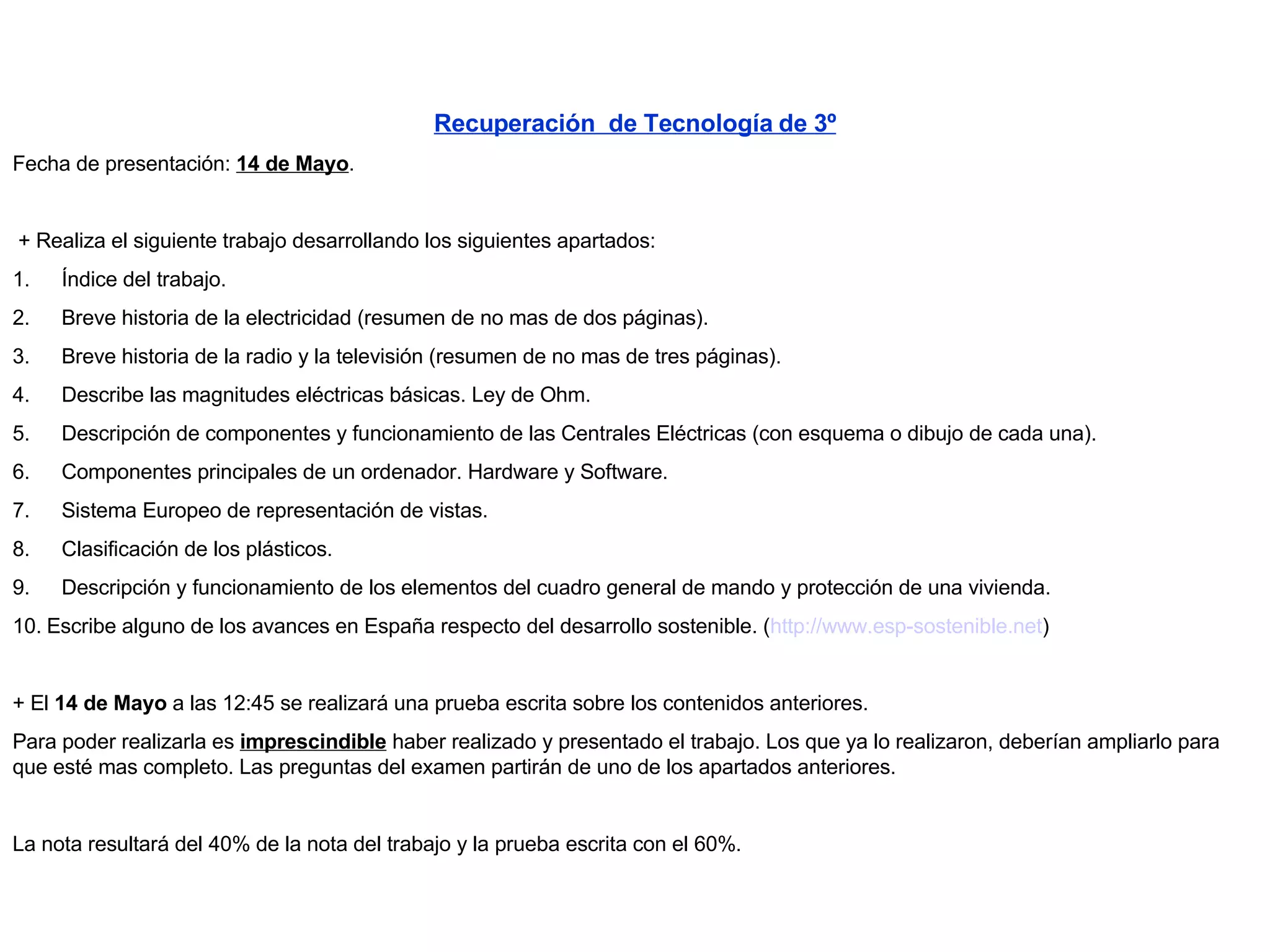 Recuperación de Tecnología de 3º

Fecha de presentación: 14 de Mayo.

+ Realiza el siguiente trabajo desarrollando los siguientes apartados:

1. Índice del trabajo.
2. Breve historia de la electricidad (resumen de no mas de dos páginas).
3. Breve historia de la radio y la televisión (resumen de no mas de tres páginas).
4. Describe las magnitudes eléctricas básicas. Ley de Ohm.
5. Descripción de componentes y funcionamiento de las Centrales Eléctricas (con esquema o dibujo de cada una).
6. Componentes principales de un ordenador. Hardware y Software.
7. Sistema Europeo de representación de vistas.
8. Clasificación de los plásticos.
9. Descripción y funcionamiento de los elementos del cuadro general de mando y protección de una vivienda.
10. Escribe alguno de los avances en España respecto del desarrollo sostenible. (http://www.esp-sostenible.net)

+ El 14 de Mayo a las 12:45 se realizará una prueba escrita sobre los contenidos anteriores.

Para poder realizarla es imprescindible haber realizado y presentado el trabajo. Los que ya lo realizaron, deberían ampliarlo para que esté mas completo. Las preguntas del examen partirán de uno de los apartados anteriores.

La nota resultará del 40% de la nota del trabajo y la prueba escrita con el 60%.